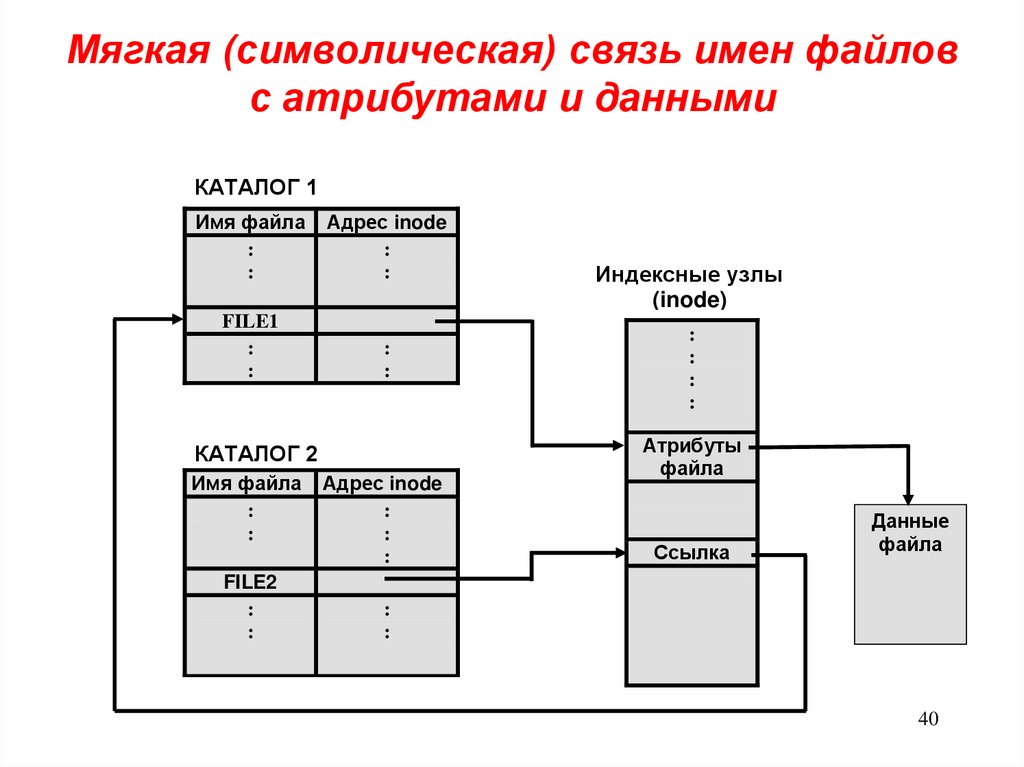 Мягкая (символическая) связь имен файлов с атрибутами и данными

КАТАЛОГ 1

| Имя файла | Адрес inode |
|---|---|
| : : | : : |
| FILE1 | |
| : : | : : |

КАТАЛОГ 2

| Имя файла | Адрес inode |
|---|---|
| : : | : : : |
| FILE2 | |
| : : | : : |

Индексные узлы (inode)

: : : :

Атрибуты файла

Ссылка

Данные файла

40